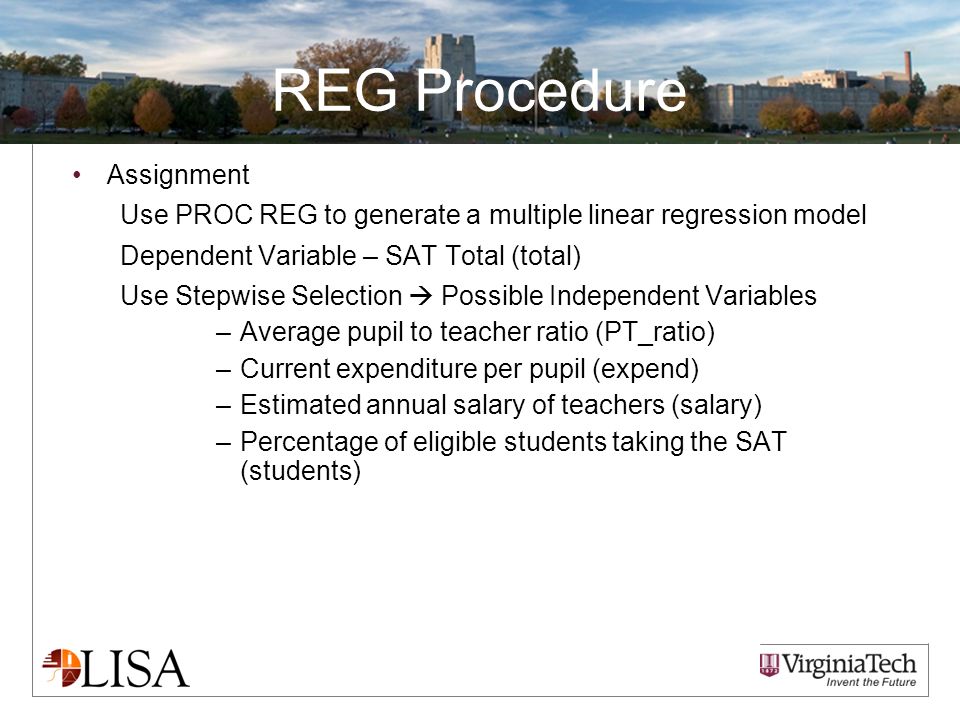 REG Procedure

• Assignment

Use PROC REG to generate a multiple linear regression model

Dependent Variable – SAT Total (total)

Use Stepwise Selection → Possible Independent Variables

– Average pupil to teacher ratio (PT_ratio)
– Current expenditure per pupil (expend)
– Estimated annual salary of teachers (salary)
– Percentage of eligible students taking the SAT (students)

LISA

VirginiaTech
Invent the Future